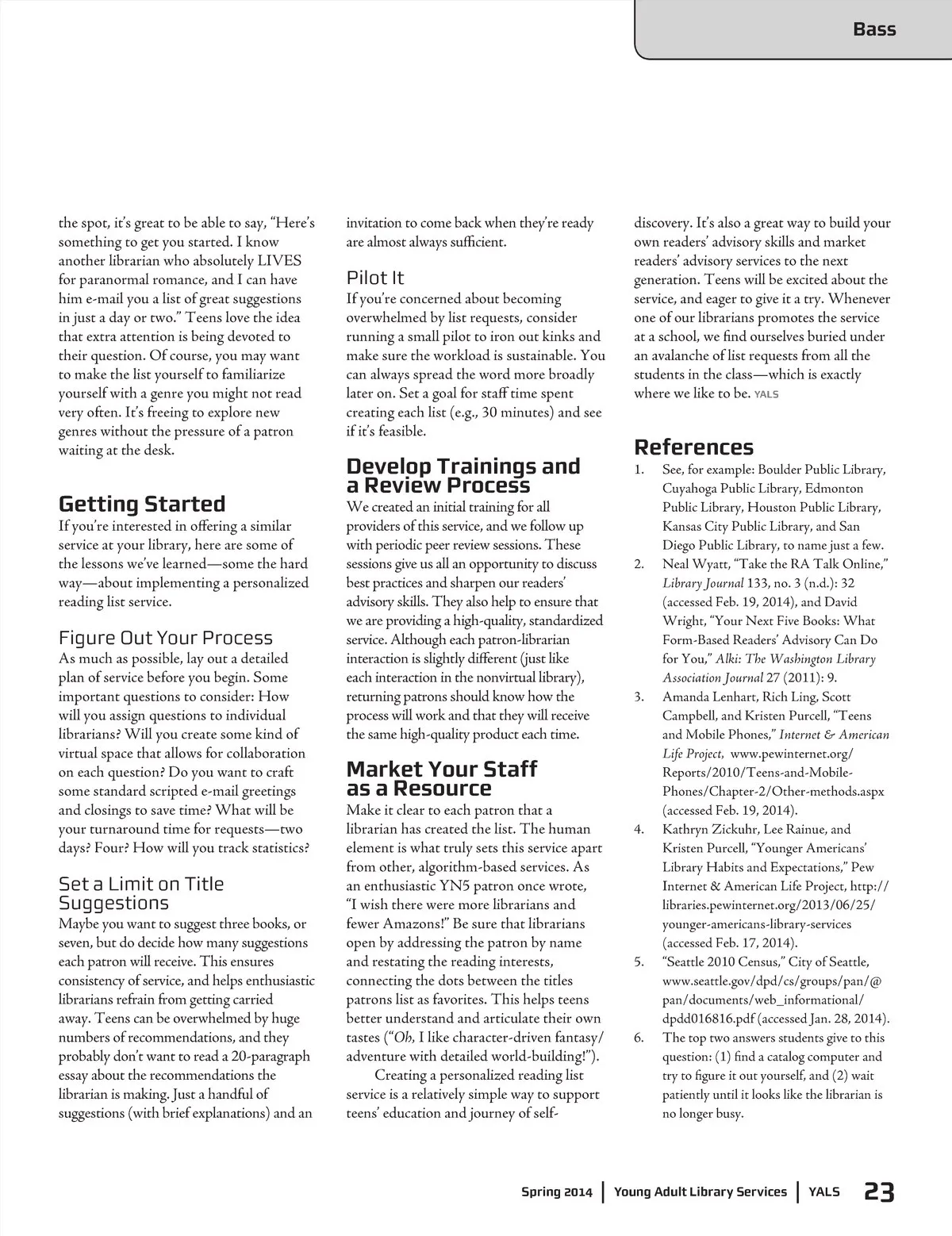 Bass

the spot, it's great to be able to say, "Here's something to get you started. I know another librarian who absolutely LIVES for paranormal romance, and I can have him e-mail you a list of great suggestions in just a day or two." Teens love the idea that extra attention is being devoted to their question. Of course, you may want to make the list yourself to familiarize yourself with a genre you might not read very often. It's freeing to explore new genres without the pressure of a patron waiting at the desk.

Getting Started
If you're interested in offering a similar service at your library, here are some of the lessons we've learned—some the hard way—about implementing a personalized reading list service.

Figure Out Your Process
As much as possible, lay out a detailed plan of service before you begin. Some important questions to consider: How will you assign questions to individual librarians? Will you create some kind of virtual space that allows for collaboration on each question? Do you want to craft some standard scripted e-mail greetings and closings to save time? What will be your turnaround time for requests—two days? Four? How will you track statistics?

Set a Limit on Title Suggestions
Maybe you want to suggest three books, or seven, but do decide how many suggestions each patron will receive. This ensures consistency of service, and helps enthusiastic librarians refrain from getting carried away. Teens can be overwhelmed by huge numbers of recommendations, and they probably don't want to read a 20-paragraph essay about the recommendations the librarian is making. Just a handful of suggestions (with brief explanations) and an invitation to come back when they're ready are almost always sufficient.

Pilot It
If you're concerned about becoming overwhelmed by list requests, consider running a small pilot to iron out kinks and make sure the workload is sustainable. You can always spread the word more broadly later on. Set a goal for staff time spent creating each list (e.g., 30 minutes) and see if it's feasible.

Develop Trainings and a Review Process
We created an initial training for all providers of this service, and we follow up with periodic peer review sessions. These sessions give us all an opportunity to discuss best practices and sharpen our readers' advisory skills. They also help to ensure that we are providing a high-quality, standardized service. Although each patron-librarian interaction is slightly different (just like each interaction in the nonvirtual library), returning patrons should know how the process will work and that they will receive the same high-quality product each time.

Market Your Staff as a Resource
Make it clear to each patron that a librarian has created the list. The human element is what truly sets this service apart from other, algorithm-based services. As an enthusiastic YN5 patron once wrote, "I wish there were more librarians and fewer Amazons!" Be sure that librarians open by addressing the patron by name and restating the reading interests, connecting the dots between the titles patrons list as favorites. This helps teens better understand and articulate their own tastes ("Oh, I like character-driven fantasy/adventure with detailed world-building!").

Creating a personalized reading list service is a relatively simple way to support teens' education and journey of self-discovery. It's also a great way to build your own readers' advisory skills and market readers' advisory services to the next generation. Teens will be excited about the service, and eager to give it a try. Whenever one of our librarians promotes the service at a school, we find ourselves buried under an avalanche of list requests from all the students in the class—which is exactly where we like to be. YALS

References
1. See, for example: Boulder Public Library, Cuyahoga Public Library, Edmonton Public Library, Houston Public Library, Kansas City Public Library, and San Diego Public Library, to name just a few.
2. Neal Wyatt, "Take the RA Talk Online," Library Journal 133, no. 3 (n.d.): 32 (accessed Feb. 19, 2014), and David Wright, "Your Next Five Books: What Form-Based Readers' Advisory Can Do for You," Alki: The Washington Library Association Journal 27 (2011): 9.
3. Amanda Lenhart, Rich Ling, Scott Campbell, and Kristen Purcell, "Teens and Mobile Phones," Internet & American Life Project, www.pewinternet.org/Reports/2010/Teens-and-Mobile-Phones/Chapter-2/Other-methods.aspx (accessed Feb. 19, 2014).
4. Kathryn Zickuhr, Lee Rainue, and Kristen Purcell, "Younger Americans' Library Habits and Expectations," Pew Internet & American Life Project, http://libraries.pewinternet.org/2013/06/25/younger-americans-library-services (accessed Feb. 17, 2014).
5. "Seattle 2010 Census," City of Seattle, www.seattle.gov/dpd/cs/groups/pan/@pan/documents/web_informational/dpdd016816.pdf (accessed Jan. 28, 2014).
6. The top two answers students give to this question: (1) find a catalog computer and try to figure it out yourself, and (2) wait patiently until it looks like the librarian is no longer busy.

Spring 2014 | Young Adult Library Services | YALS 23